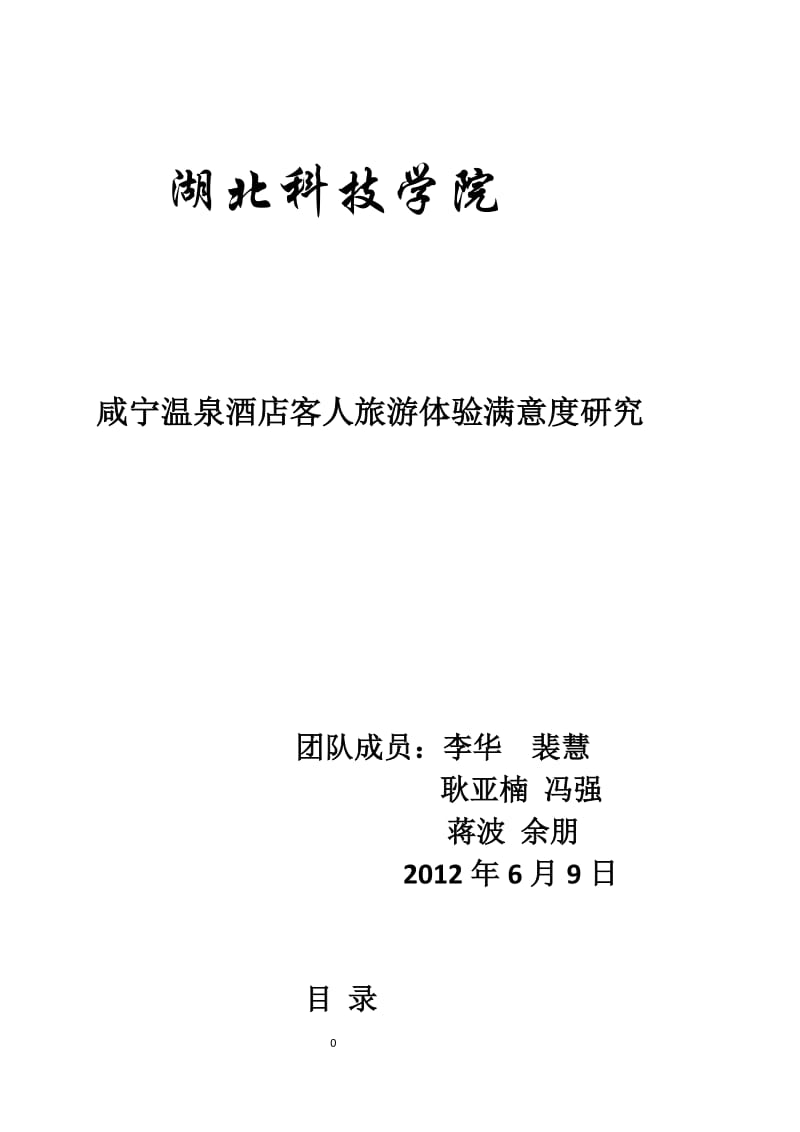 湖北科技学院

咸宁温泉酒店客人旅游体验满意度研究

团队成员：李华　裴慧
耿亚楠 冯强
蒋波 余朋
2012 年 6 月 9 日

目 录

0